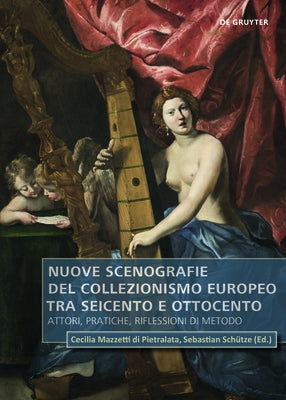 DE GRUYTER

NUOVE SCENOGRAFIE DEL COLLEZIONISMO EUROPEO TRA SEICENTO E OTTOCENTO
ATTORI, PRATICHE, RIFLESSIONI DI METODO

Cecilia Mazzetti di Pietralata, Sebastian Schütze (Ed.)